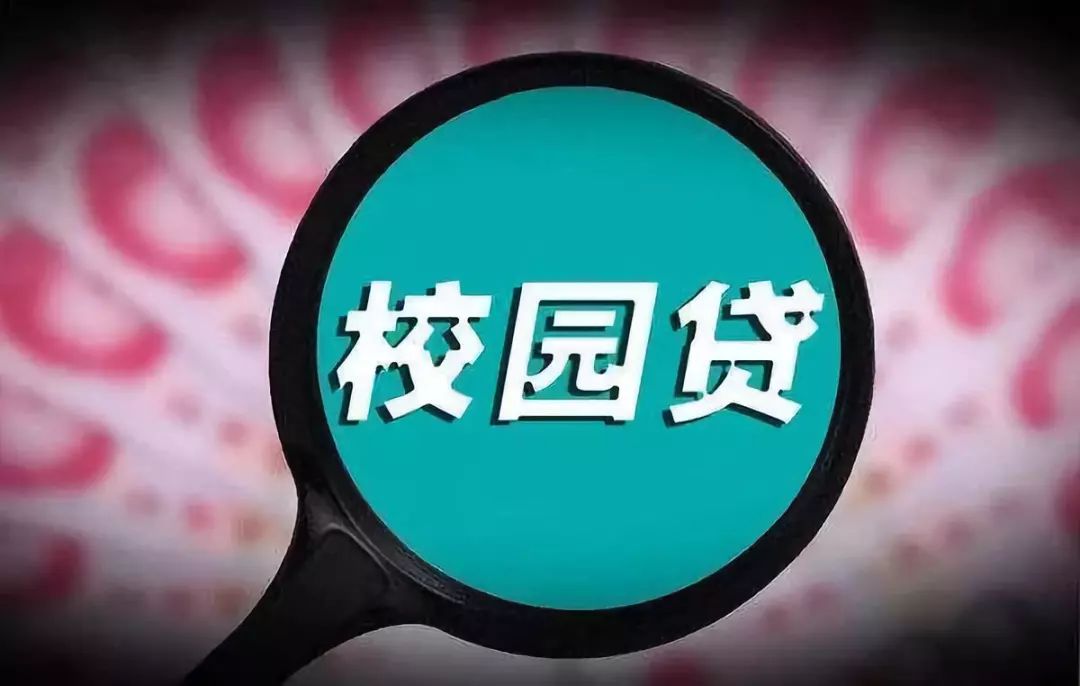 校园贷